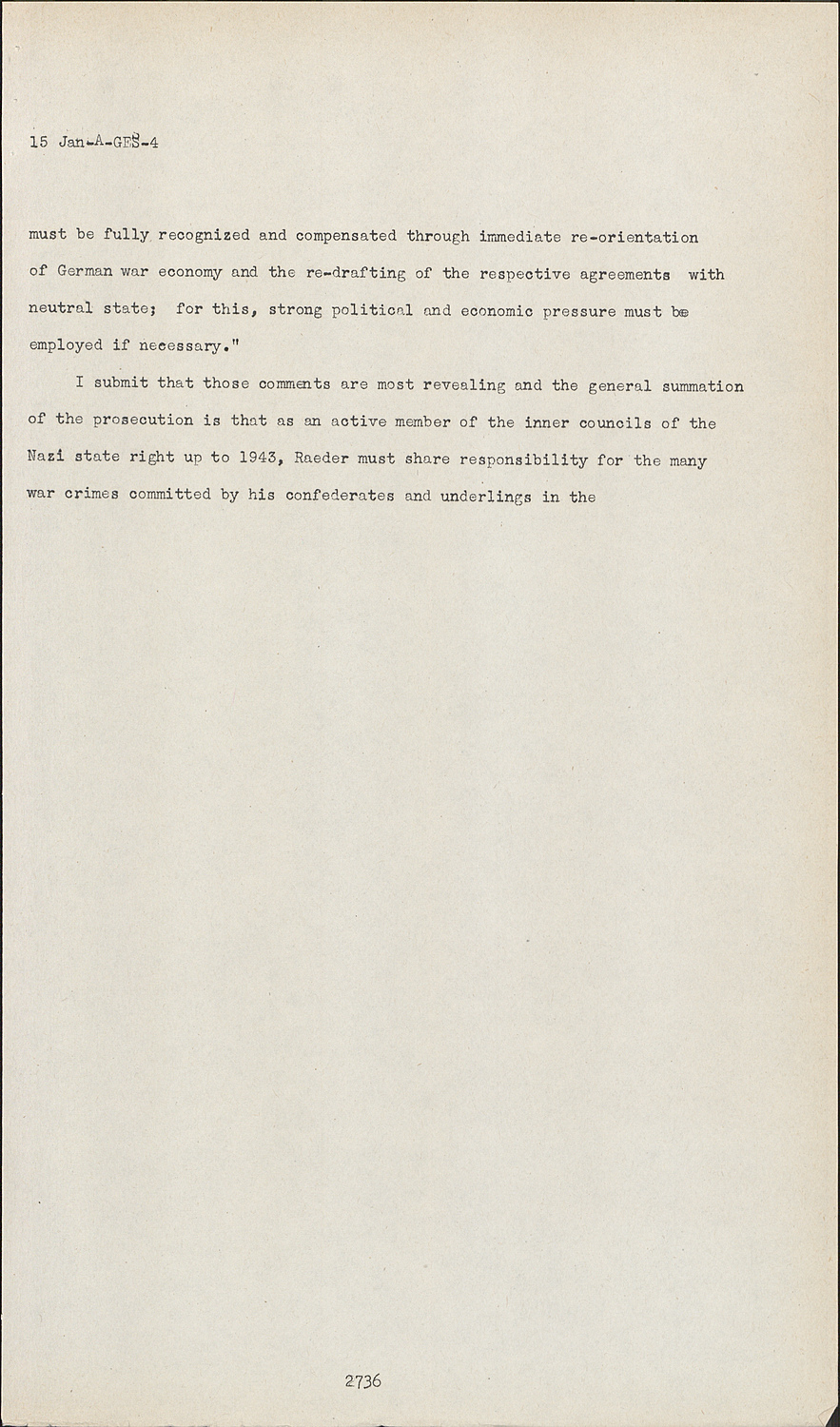 15 Jan-A-GES-4

must be fully recognized and compensated through immediate re-orientation of German war economy and the re-drafting of the respective agreements with neutral state; for this, strong political and economic pressure must be employed if necessary."

I submit that those comments are most revealing and the general summation of the prosecution is that as an active member of the inner councils of the Nazi state right up to 1943, Raeder must share responsibility for the many war crimes committed by his confederates and underlings in the

2736